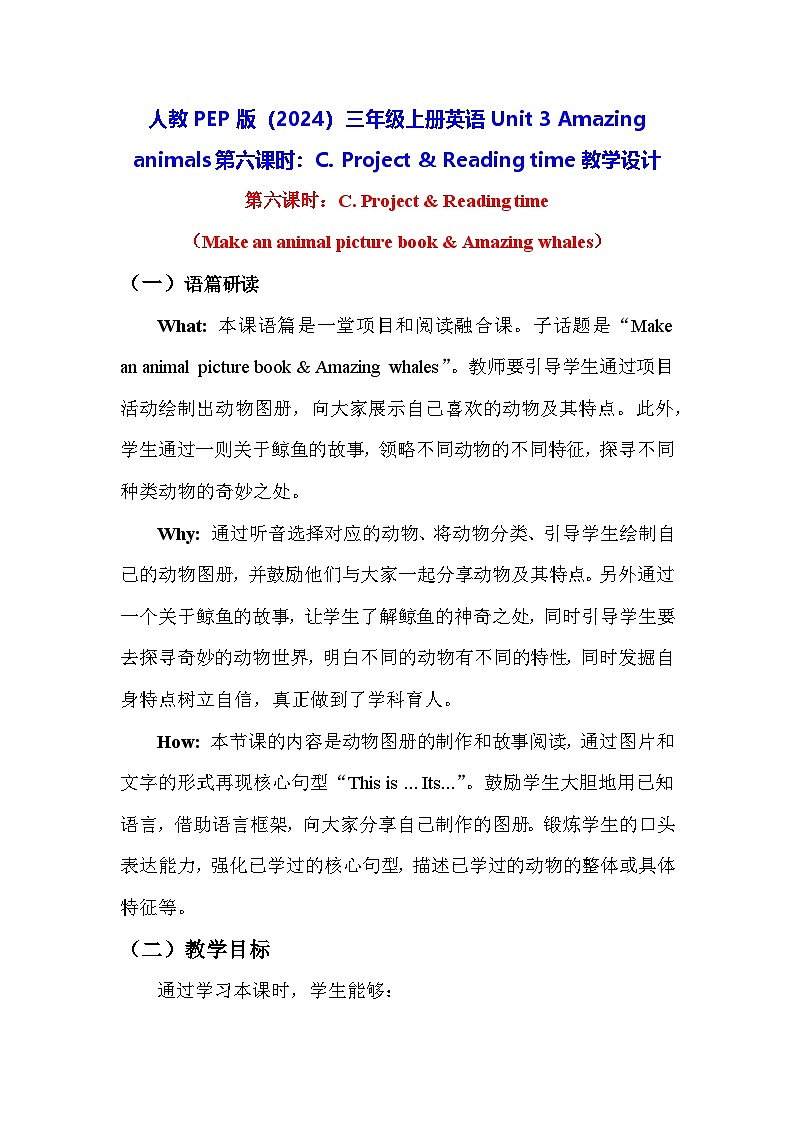 人教 PEP 版（2024）三年级上册英语 Unit 3 Amazing animals 第六课时：C. Project & Reading time 教学设计

第六课时：C. Project & Reading time

（Make an animal picture book & Amazing whales）

（一）语篇研读

What: 本课语篇是一堂项目和阅读融合课。子话题是“Make an animal picture book & Amazing whales”。教师要引导学生通过项目活动绘制出动物图册，向大家展示自己喜欢的动物及其特点。此外，学生通过一则关于鲸鱼的故事，领略不同动物的不同特征，探寻不同种类动物的奇妙之处。

Why: 通过听音选择对应的动物、将动物分类、引导学生绘制自己的动物图册，并鼓励他们与大家一起分享动物及其特点。另外通过一个关于鲸鱼的故事，让学生了解鲸鱼的神奇之处，同时引导学生要去探寻奇妙的动物世界，明白不同的动物有不同的特性，同时发掘自身特点树立自信，真正做到了学科育人。

How: 本节课的内容是动物图册的制作和故事阅读，通过图片和文字的形式再现核心句型“This is ... Its...”。鼓励学生大胆地用已知语言，借助语言框架，向大家分享自己制作的图册。锻炼学生的口头表达能力，强化已学过的核心句型，描述已学过的动物的整体或具体特征等。

（二）教学目标

通过学习本课时，学生能够：